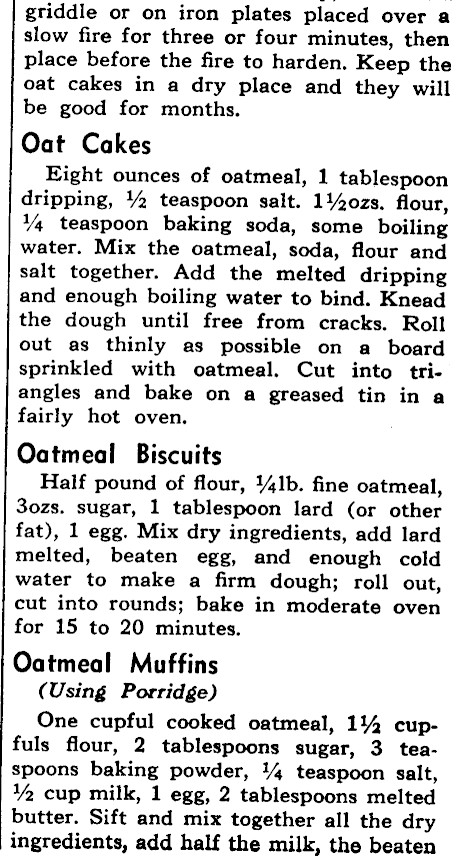 griddle or on iron plates placed over a slow fire for three or four minutes, then place before the fire to harden. Keep the oat cakes in a dry place and they will be good for months.

Oat Cakes

Eight ounces of oatmeal, 1 tablespoon dripping, ½ teaspoon salt. 1½ozs. flour, ¼ teaspoon baking soda, some boiling water. Mix the oatmeal, soda, flour and salt together. Add the melted dripping and enough boiling water to bind. Knead the dough until free from cracks. Roll out as thinly as possible on a board sprinkled with oatmeal. Cut into triangles and bake on a greased tin in a fairly hot oven.

Oatmeal Biscuits

Half pound of flour, ¼lb. fine oatmeal, 3ozs. sugar, 1 tablespoon lard (or other fat), 1 egg. Mix dry ingredients, add lard melted, beaten egg, and enough cold water to make a firm dough; roll out, cut into rounds; bake in moderate oven for 15 to 20 minutes.

Oatmeal Muffins
(Using Porridge)

One cupful cooked oatmeal, 1½ cupfuls flour, 2 tablespoons sugar, 3 teaspoons baking powder, ¼ teaspoon salt, ½ cup milk, 1 egg, 2 tablespoons melted butter. Sift and mix together all the dry ingredients, add half the milk, the beaten